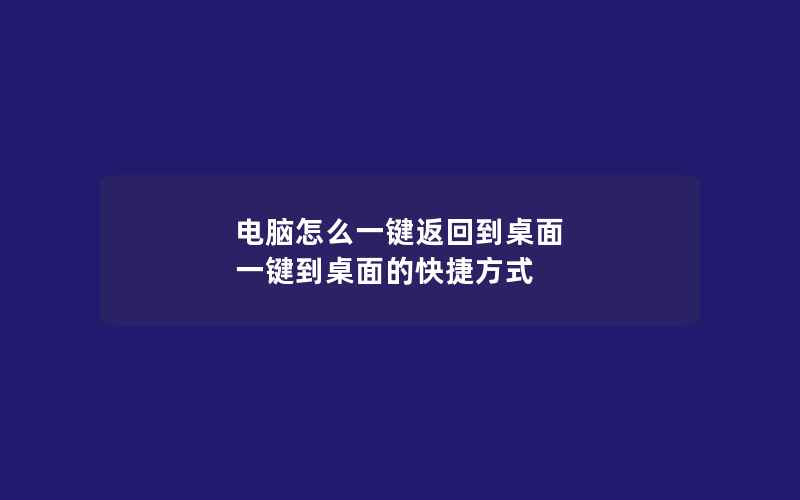 电脑怎么一键返回到桌面
一键到桌面的快捷方式